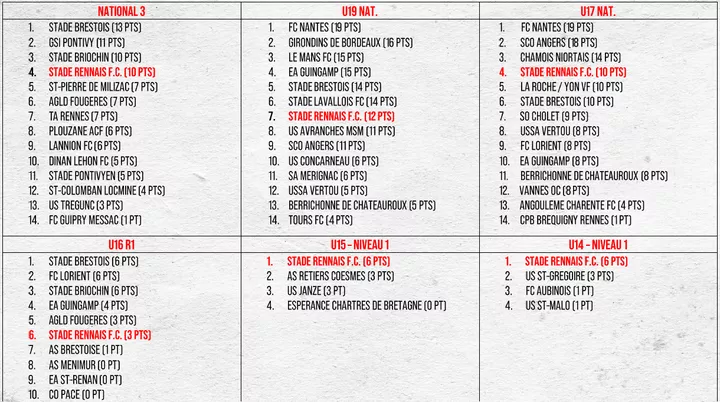 NATIONAL 3

1. STADE BRESTOIS (13 PTS)
2. GSI PONTIVY (11 PTS)
3. STADE BRIOCHIN (10 PTS)
4. STADE RENNAIS F.C. (10 PTS)
5. ST-PIERRE DE MILIZAC (7 PTS)
6. AGLD FOUGERES (7 PTS)
7. TA RENNES (7 PTS)
8. PLOUZANE ACF (6 PTS)
9. LANNION FC (6 PTS)
10. DINAN LEHON FC (5 PTS)
11. STADE PONTIVYEN (5 PTS)
12. ST-COLOMBAN LOCMINE (4 PTS)
13. US TREGUNC (3 PTS)
14. FC GUIPRY MESSAC (1 PT)

U19 NAT.

1. FC NANTES (19 PTS)
2. GIRONDINS DE BORDEAUX (16 PTS)
3. LE MANS FC (15 PTS)
4. EA GUINGAMP (15 PTS)
5. STADE BRESTOIS (14 PTS)
6. STADE LAVALLOIS FC (14 PTS)
7. STADE RENNAIS F.C. (12 PTS)
8. US AVRANCHES MSM (11 PTS)
9. SCO ANGERS (11 PTS)
10. US CONCARNEAU (6 PTS)
11. SA MERIGNAC (6 PTS)
12. USSA VERTOU (5 PTS)
13. BERRICHONNE DE CHATEAUROUX (5 PTS)
14. TOURS FC (4 PTS)

U17 NAT.

1. FC NANTES (19 PTS)
2. SCO ANGERS (18 PTS)
3. CHAMOIS NIORTAIS (14 PTS)
4. STADE RENNAIS F.C. (10 PTS)
5. LA ROCHE / YON VF (10 PTS)
6. STADE BRESTOIS (10 PTS)
7. SO CHOLET (9 PTS)
8. USSA VERTOU (8 PTS)
9. FC LORIENT (8 PTS)
10. EA GUINGAMP (8 PTS)
11. BERRICHONNE DE CHATEAUROUX (8 PTS)
12. VANNES OC (8 PTS)
13. ANGOULEME CHARENTE FC (4 PTS)
14. CPB BREQUIGNY RENNES (1 PT)

U16 R1

1. STADE BRESTOIS (6 PTS)
2. FC LORIENT (6 PTS)
3. STADE BRIOCHIN (6 PTS)
4. EA GUINGAMP (4 PTS)
5. AGLD FOUGERES (3 PTS)
6. STADE RENNAIS F.C. (3 PTS)
7. AS BRESTOISE (1 PT)
8. AS MENIMUR (0 PT)
9. EA ST-RENAN (0 PT)
10. CO PACE (0 PT)

U15 - NIVEAU 1

1. STADE RENNAIS F.C. (6 PTS)
2. AS RETIERS COESMES (3 PTS)
3. US JANZE (3 PT)
4. ESPERANCE CHARTRES DE BRETAGNE (0 PT)

U14 - NIVEAU 1

1. STADE RENNAIS F.C. (6 PTS)
2. US ST-GREGOIRE (3 PTS)
3. FC AUBINOIS (1 PT)
4. US ST-MALO (1 PT)